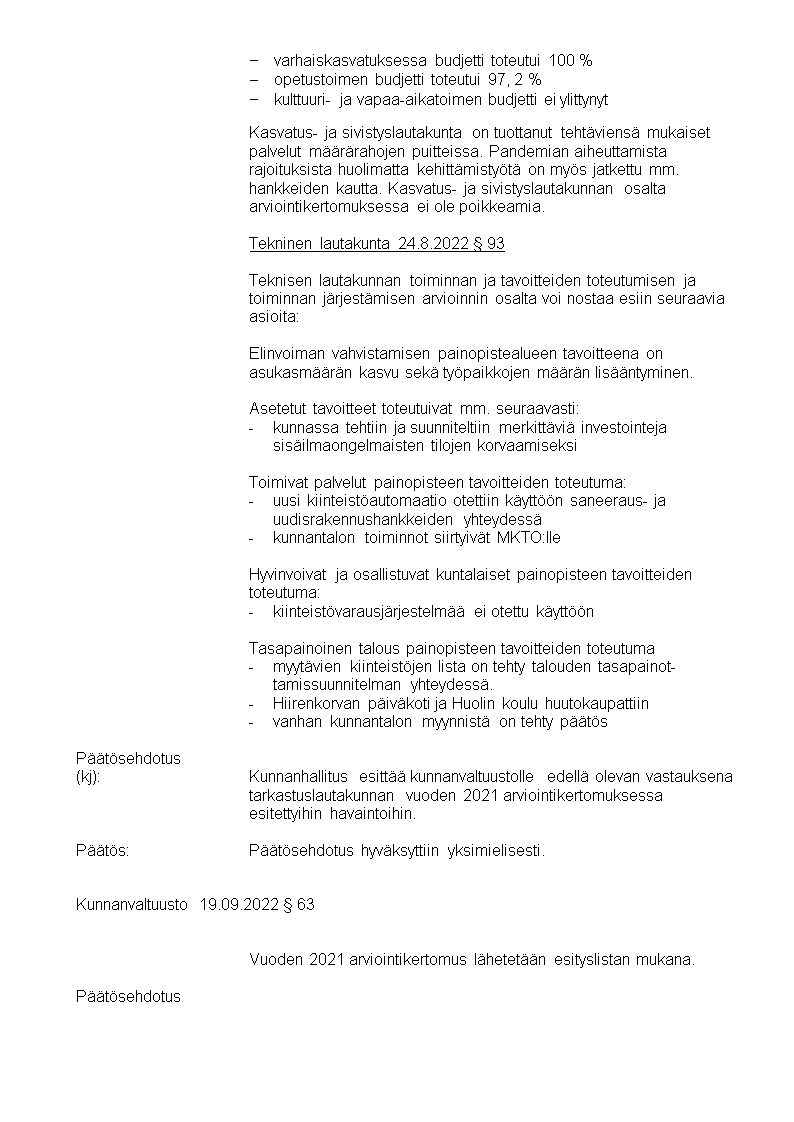 – varhaiskasvatuksessa budjetti toteutui 100 %
– opetustoimen budjetti toteutui 97, 2 %
– kulttuuri- ja vapaa-aikatoimen budjetti ei ylittynyt

Kasvatus- ja sivistyslautakunta on tuottanut tehtäviensä mukaiset palvelut määrärahojen puitteissa. Pandemian aiheuttamista rajoituksista huolimatta kehittämistyötä on myös jatkettu mm. hankkeiden kautta. Kasvatus- ja sivistyslautakunnan osalta arviointikertomuksessa ei ole poikkeamia.

Tekninen lautakunta 24.8.2022 § 93

Teknisen lautakunnan toiminnan ja tavoitteiden toteutumisen ja toiminnan järjestämisen arvioinnin osalta voi nostaa esiin seuraavia asioita:

Elinvoiman vahvistamisen painopistealueen tavoitteena on asukasmäärän kasvu sekä työpaikkojen määrän lisääntyminen.

Asetetut tavoitteet toteutuivat mm. seuraavasti:
- kunnassa tehtiin ja suunniteltiin merkittäviä investointeja sisäilmaongelmaisten tilojen korvaamiseksi

Toimivat palvelut painopisteen tavoitteiden toteutuma:
- uusi kiinteistöautomaatio otettiin käyttöön saneeraus- ja uudisrakennushankkeiden yhteydessä
- kunnantalon toiminnot siirtyivät MKTO:lle

Hyvinvoivat ja osallistuvat kuntalaiset painopisteen tavoitteiden toteutuma:
- kiinteistövarausjärjestelmää ei otettu käyttöön

Tasapainoinen talous painopisteen tavoitteiden toteutuma
- myytävien kiinteistöjen lista on tehty talouden tasapainottamissuunnitelman yhteydessä.
- Hiirenkorvan päiväkoti ja Huolin koulu huutokaupattiin
- vanhan kunnantalon myynnistä on tehty päätös

Päätösehdotus
(kj): Kunnanhallitus esittää kunnanvaltuustolle edellä olevan vastauksena tarkastuslautakunnan vuoden 2021 arviointikertomuksessa esitettyihin havaintoihin.

Päätös: Päätösehdotus hyväksyttiin yksimielisesti.

Kunnanvaltuusto 19.09.2022 § 63

Vuoden 2021 arviointikertomus lähetetään esityslistan mukana.

Päätösehdotus